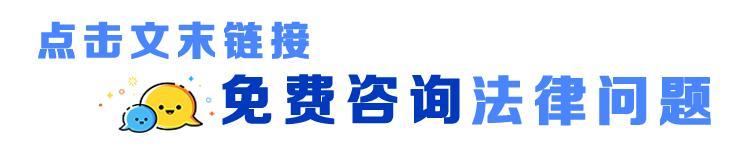 点击文末链接

免费咨询法律问题